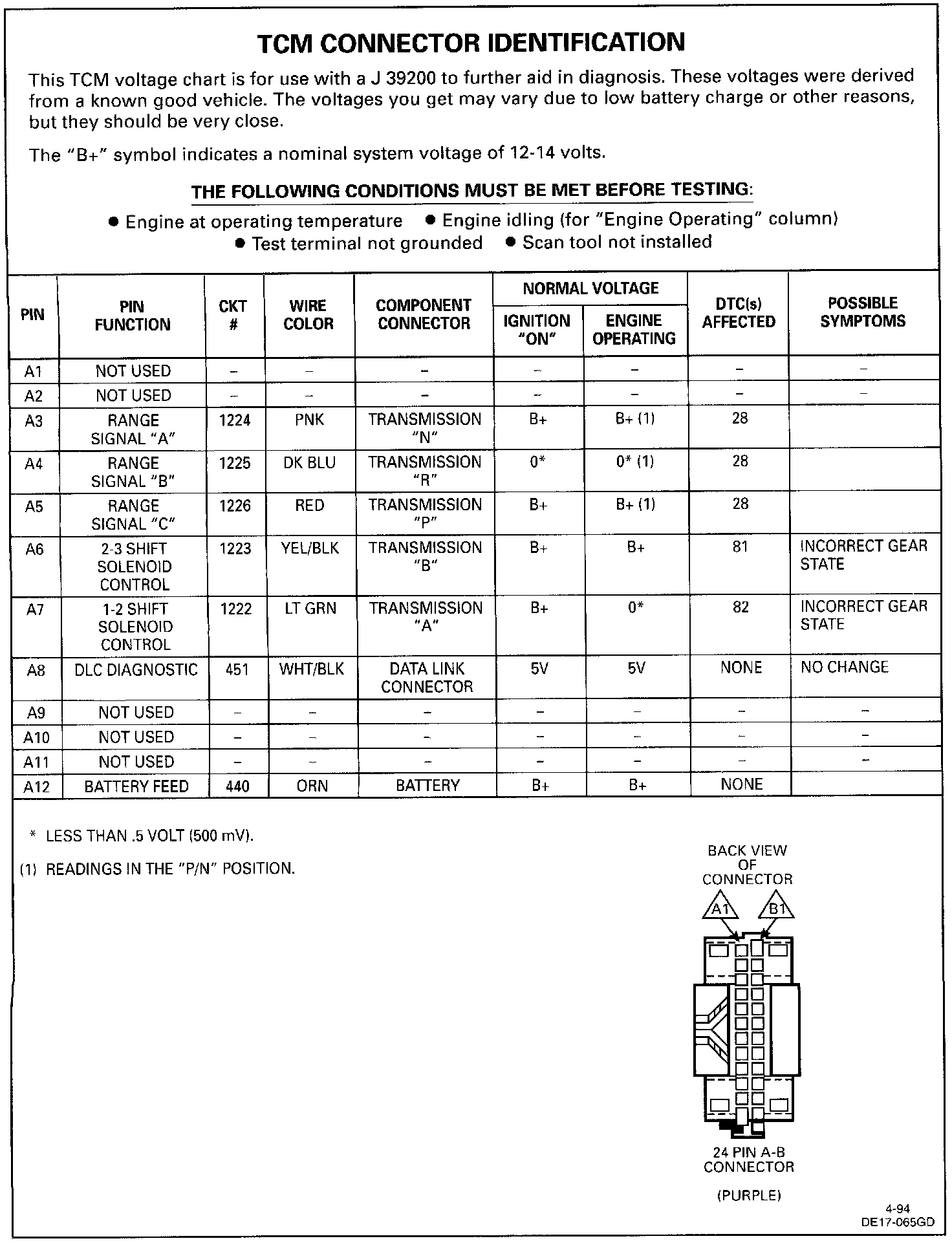 TCM CONNECTOR IDENTIFICATION

This TCM voltage chart is for use with a J 39200 to further aid in diagnosis. These voltages were derived from a known good vehicle. The voltages you get may vary due to low battery charge or other reasons, but they should be very close.

The "B+" symbol indicates a nominal system voltage of 12-14 volts.

THE FOLLOWING CONDITIONS MUST BE MET BEFORE TESTING:

● Engine at operating temperature ● Engine idling (for "Engine Operating" column)
● Test terminal not grounded ● Scan tool not installed

| PIN | PIN FUNCTION | CKT # | WIRE COLOR | COMPONENT CONNECTOR | NORMAL VOLTAGE IGNITION "ON" | NORMAL VOLTAGE ENGINE OPERATING | DTC(s) AFFECTED | POSSIBLE SYMPTOMS |
|---|---|---|---|---|---|---|---|---|
| A1 | NOT USED | – | – | – | – | – | – | – |
| A2 | NOT USED | – | – | – | – | – | – | – |
| A3 | RANGE SIGNAL "A" | 1224 | PNK | TRANSMISSION "N" | B+ | B+ (1) | 28 | |
| A4 | RANGE SIGNAL "B" | 1225 | DK BLU | TRANSMISSION "R" | 0* | 0* (1) | 28 | |
| A5 | RANGE SIGNAL "C" | 1226 | RED | TRANSMISSION "P" | B+ | B+ (1) | 28 | |
| A6 | 2-3 SHIFT SOLENOID CONTROL | 1223 | YEL/BLK | TRANSMISSION "B" | B+ | B+ | 81 | INCORRECT GEAR STATE |
| A7 | 1-2 SHIFT SOLENOID CONTROL | 1222 | LT GRN | TRANSMISSION "A" | B+ | 0* | 82 | INCORRECT GEAR STATE |
| A8 | DLC DIAGNOSTIC | 451 | WHT/BLK | DATA LINK CONNECTOR | 5V | 5V | NONE | NO CHANGE |
| A9 | NOT USED | – | – | – | – | – | – | – |
| A10 | NOT USED | – | – | – | – | – | – | – |
| A11 | NOT USED | – | – | – | – | – | – | – |
| A12 | BATTERY FEED | 440 | ORN | BATTERY | B+ | B+ | NONE | |

* LESS THAN .5 VOLT (500 mV).

(1) READINGS IN THE "P/N" POSITION.

BACK VIEW OF CONNECTOR

A1

B1

24 PIN A-B CONNECTOR

(PURPLE)

4-94
DE17-065GD